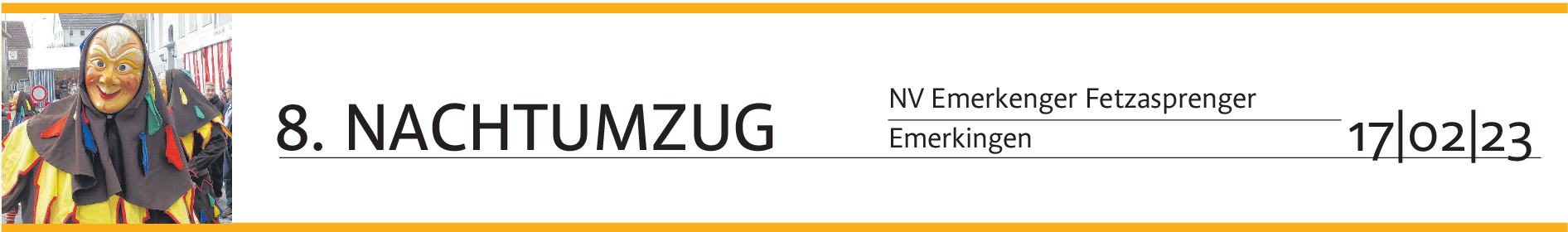 8. NACHTUMZUG

NV Emerkenger Fetzasprenger
Emerkingen

17|02|23